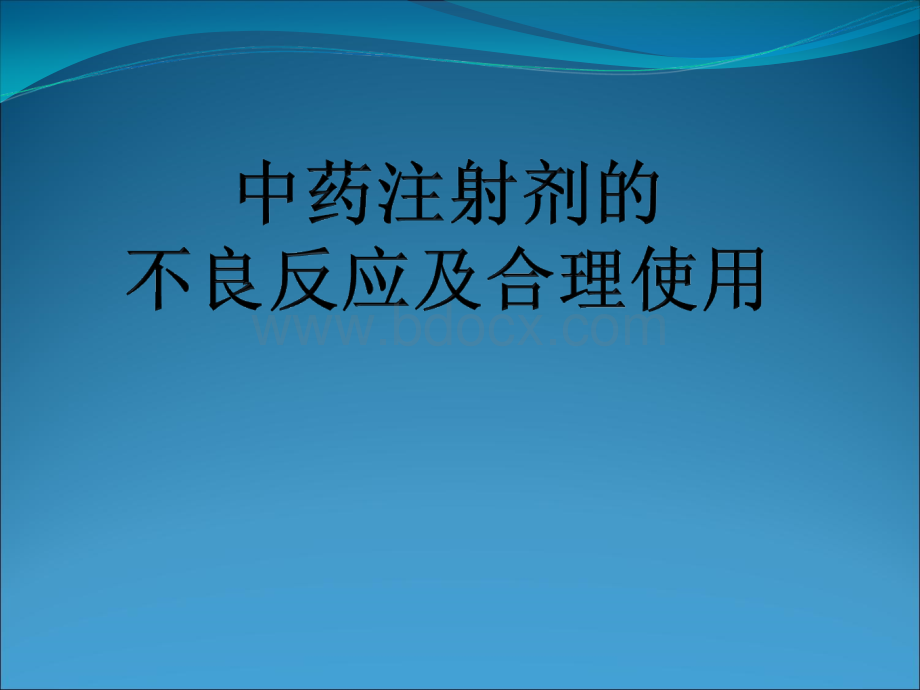 中药注射剂的
不良反应及合理使用

www.bdocx.com